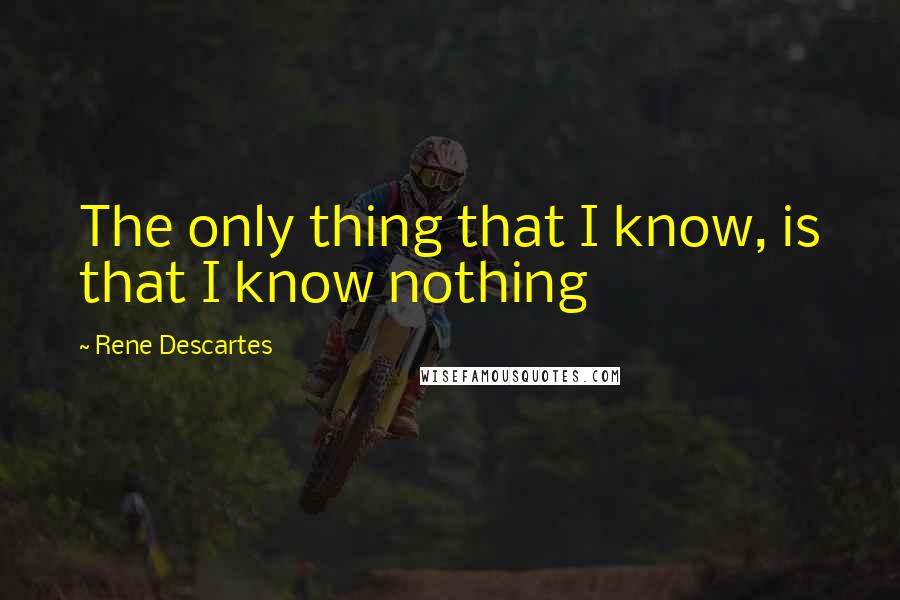 The only thing that I know, is that I know nothing

~ Rene Descartes

WISEFAMOUSQUOTES.COM